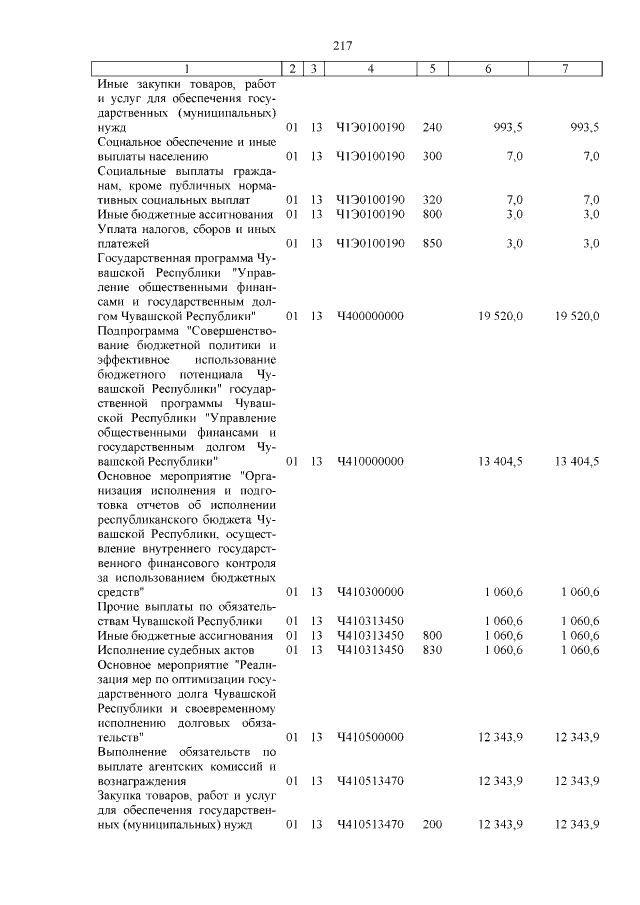 217

| 1 | 2 | 3 | 4 | 5 | 6 | 7 |
|---|---|---|---|---|---|---|
| Иные закупки товаров, работ и услуг для обеспечения государственных (муниципальных) нужд | 01 | 13 | Ч1Э0100190 | 240 | 993,5 | 993,5 |
| Социальное обеспечение и иные выплаты населению | 01 | 13 | Ч1Э0100190 | 300 | 7,0 | 7,0 |
| Социальные выплаты гражданам, кроме публичных нормативных социальных выплат | 01 | 13 | Ч1Э0100190 | 320 | 7,0 | 7,0 |
| Иные бюджетные ассигнования | 01 | 13 | Ч1Э0100190 | 800 | 3,0 | 3,0 |
| Уплата налогов, сборов и иных платежей | 01 | 13 | Ч1Э0100190 | 850 | 3,0 | 3,0 |
| Государственная программа Чувашской Республики "Управление общественными финансами и государственным долгом Чувашской Республики" | 01 | 13 | Ч400000000 | | 19 520,0 | 19 520,0 |
| Подпрограмма "Совершенствование бюджетной политики и эффективное использование бюджетного потенциала Чувашской Республики" государственной программы Чувашской Республики "Управление общественными финансами и государственным долгом Чувашской Республики" | 01 | 13 | Ч410000000 | | 13 404,5 | 13 404,5 |
| Основное мероприятие "Организация исполнения и подготовка отчетов об исполнении республиканского бюджета Чувашской Республики, осуществление внутреннего государственного финансового контроля за использованием бюджетных средств" | 01 | 13 | Ч410300000 | | 1 060,6 | 1 060,6 |
| Прочие выплаты по обязательствам Чувашской Республики | 01 | 13 | Ч410313450 | | 1 060,6 | 1 060,6 |
| Иные бюджетные ассигнования | 01 | 13 | Ч410313450 | 800 | 1 060,6 | 1 060,6 |
| Исполнение судебных актов | 01 | 13 | Ч410313450 | 830 | 1 060,6 | 1 060,6 |
| Основное мероприятие "Реализация мер по оптимизации государственного долга Чувашской Республики и своевременному исполнению долговых обязательств" | 01 | 13 | Ч410500000 | | 12 343,9 | 12 343,9 |
| Выполнение обязательств по выплате агентских комиссий и вознаграждения | 01 | 13 | Ч410513470 | | 12 343,9 | 12 343,9 |
| Закупка товаров, работ и услуг для обеспечения государственных (муниципальных) нужд | 01 | 13 | Ч410513470 | 200 | 12 343,9 | 12 343,9 |